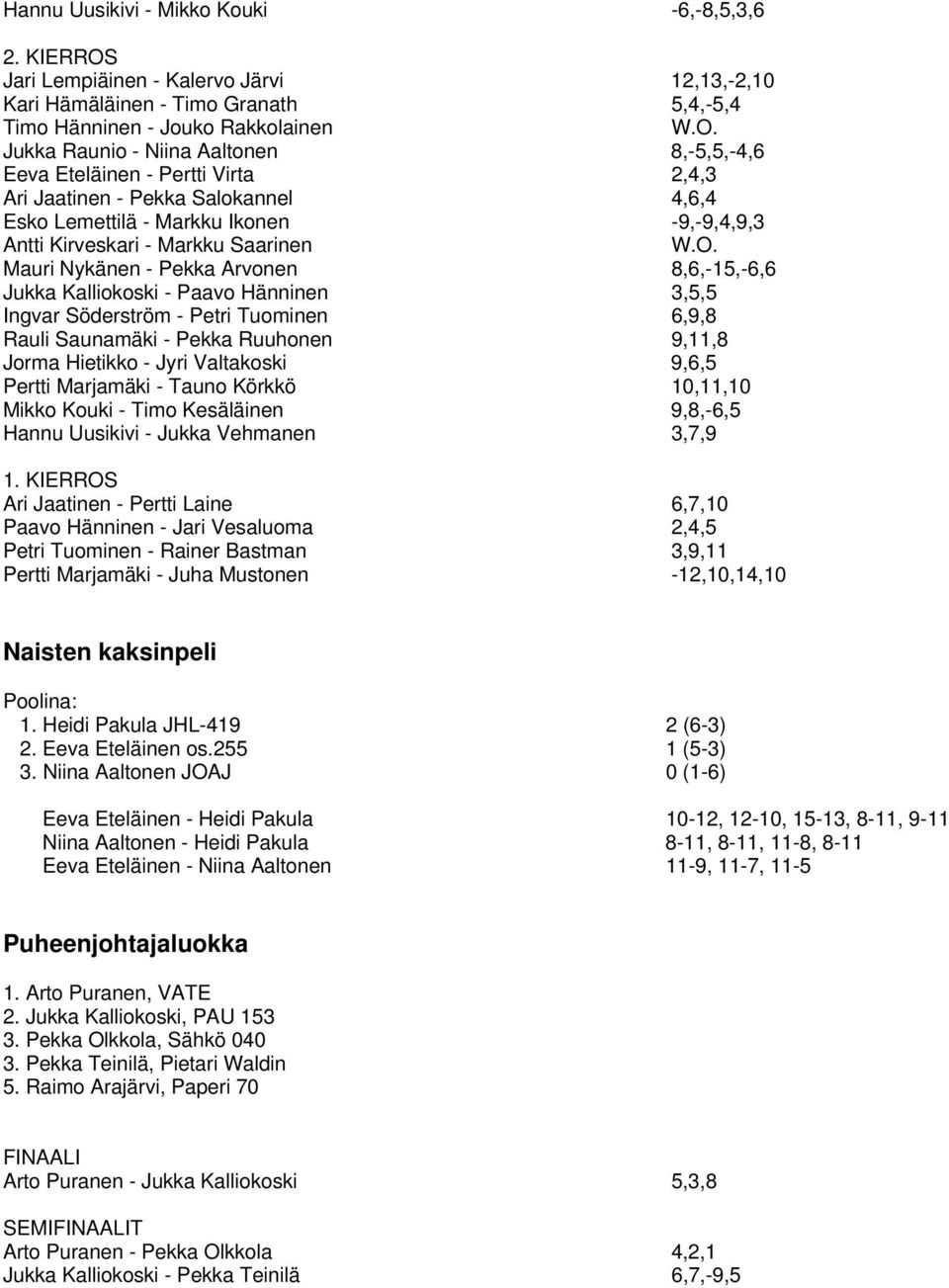 Hannu Uusikivi - Mikko Kouki -6,-8,5,3,6

2. KIERROS
Jari Lempiäinen - Kalervo Järvi 12,13,-2,10
Kari Hämäläinen - Timo Granath 5,4,-5,4
Timo Hänninen - Jouko Rakkolainen W.O.
Jukka Raunio - Niina Aaltonen 8,-5,5,-4,6
Eeva Eteläinen - Pertti Virta 2,4,3
Ari Jaatinen - Pekka Salokannel 4,6,4
Esko Lemettilä - Markku Ikonen -9,-9,4,9,3
Antti Kirveskari - Markku Saarinen W.O.
Mauri Nykänen - Pekka Arvonen 8,6,-15,-6,6
Jukka Kalliokoski - Paavo Hänninen 3,5,5
Ingvar Söderström - Petri Tuominen 6,9,8
Rauli Saunamäki - Pekka Ruuhonen 9,11,8
Jorma Hietikko - Jyri Valtakoski 9,6,5
Pertti Marjamäki - Tauno Körkkö 10,11,10
Mikko Kouki - Timo Kesäläinen 9,8,-6,5
Hannu Uusikivi - Jukka Vehmanen 3,7,9

1. KIERROS
Ari Jaatinen - Pertti Laine 6,7,10
Paavo Hänninen - Jari Vesaluoma 2,4,5
Petri Tuominen - Rainer Bastman 3,9,11
Pertti Marjamäki - Juha Mustonen -12,10,14,10

Naisten kaksinpeli

Poolina:
1. Heidi Pakula JHL-419 2 (6-3)
2. Eeva Eteläinen os.255 1 (5-3)
3. Niina Aaltonen JOAJ 0 (1-6)

Eeva Eteläinen - Heidi Pakula 10-12, 12-10, 15-13, 8-11, 9-11
Niina Aaltonen - Heidi Pakula 8-11, 8-11, 11-8, 8-11
Eeva Eteläinen - Niina Aaltonen 11-9, 11-7, 11-5

Puheenjohtajaluokka

1. Arto Puranen, VATE
2. Jukka Kalliokoski, PAU 153
3. Pekka Olkkola, Sähkö 040
3. Pekka Teinilä, Pietari Waldin
5. Raimo Arajärvi, Paperi 70

FINAALI
Arto Puranen - Jukka Kalliokoski 5,3,8

SEMIFINAALIT
Arto Puranen - Pekka Olkkola 4,2,1
Jukka Kalliokoski - Pekka Teinilä 6,7,-9,5